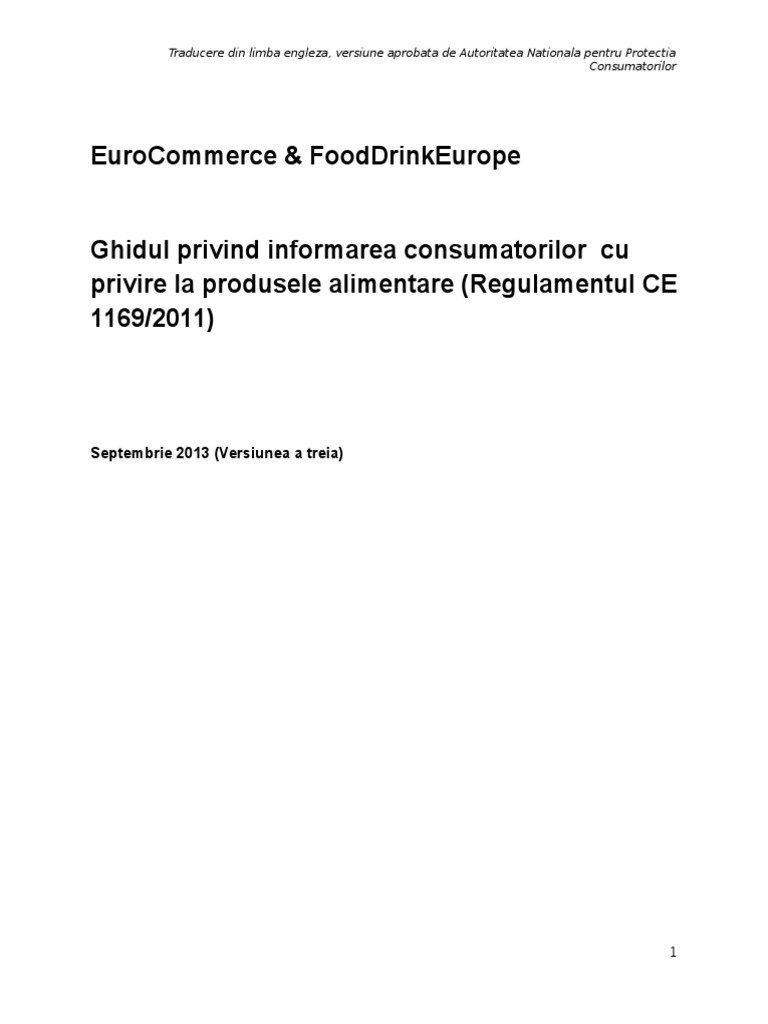 Traducere din limba engleza, versiune aprobata de Autoritatea Nationala pentru Protectia Consumatorilor

EuroCommerce & FoodDrinkEurope

Ghidul privind informarea consumatorilor  cu privire la produsele alimentare (Regulamentul CE 1169/2011)

Septembrie 2013 (Versiunea a treia)

1